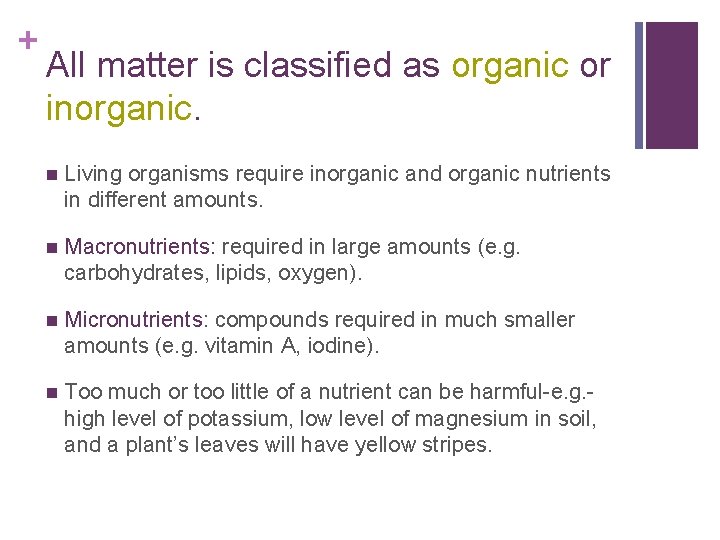 +

All matter is classified as organic or inorganic.

• Living organisms require inorganic and organic nutrients in different amounts.

• Macronutrients: required in large amounts (e.g. carbohydrates, lipids, oxygen).

• Micronutrients: compounds required in much smaller amounts (e.g. vitamin A, iodine).

• Too much or too little of a nutrient can be harmful-e.g.- high level of potassium, low level of magnesium in soil, and a plant's leaves will have yellow stripes.